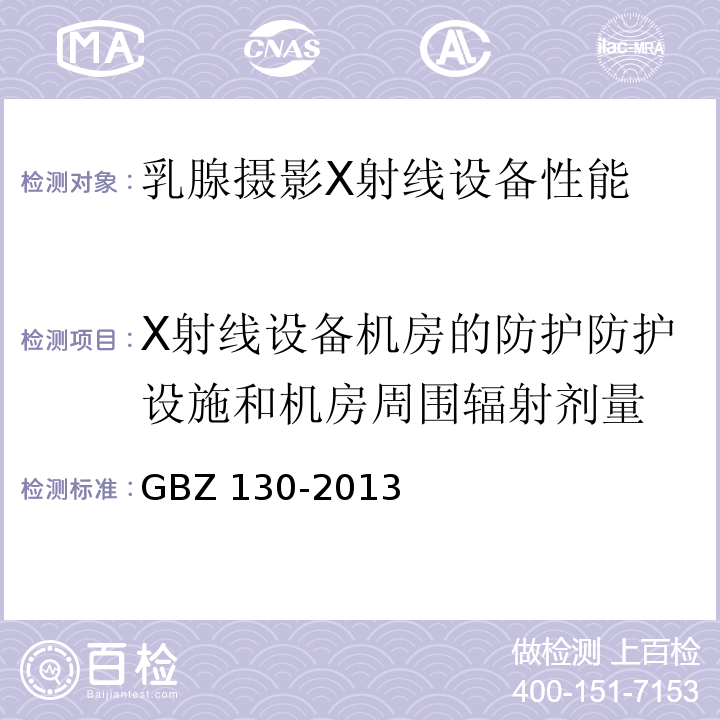 MA CNAS AL ilac-MRA

检测对象：乳腺摄影X射线设备性能

检测项目：X射线设备机房的防护防护设施和机房周围辐射剂量

检测标准：GBZ 130-2013

百检 Baijiantest.com

做检测 上百检
400-151-7153